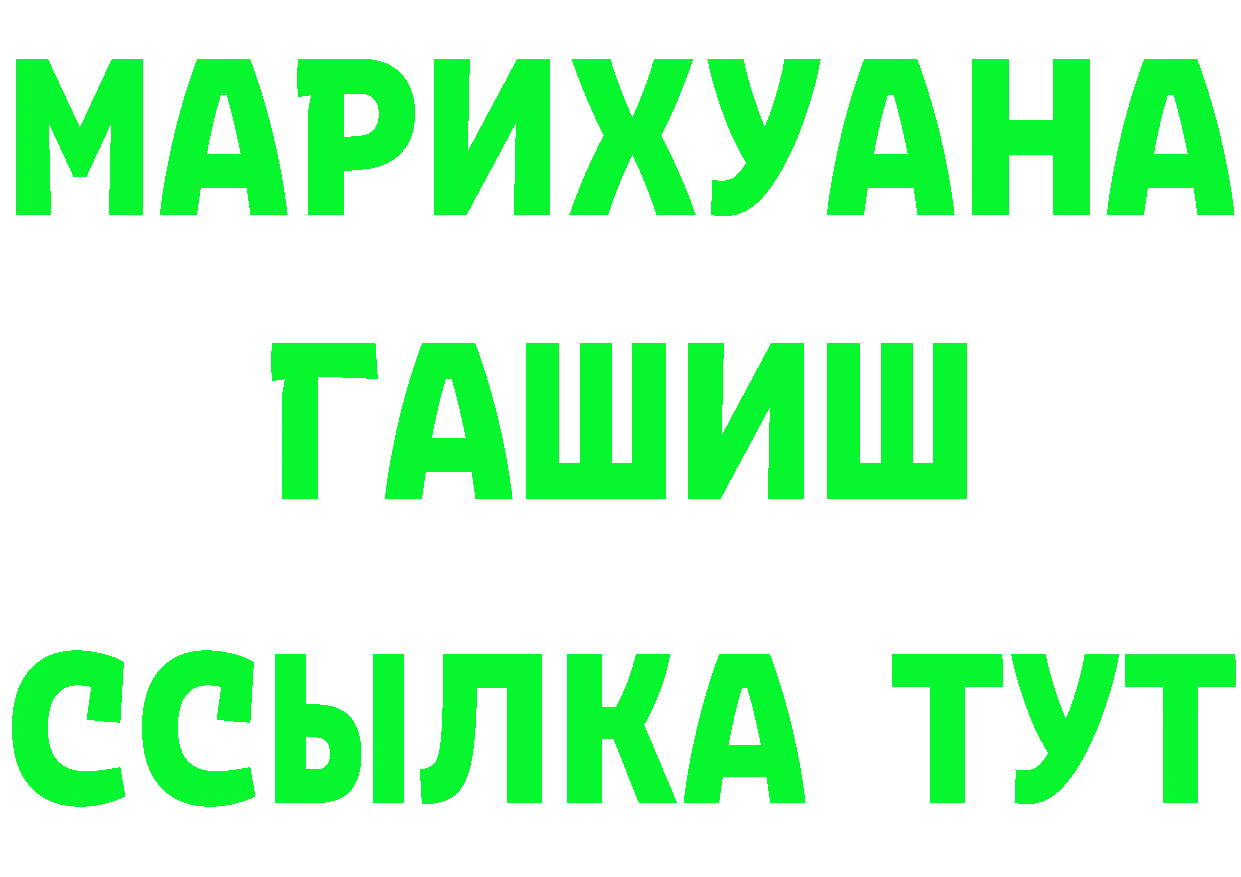 МАРИХУАНА
ГАШИШ
ССЫЛКА ТУТ